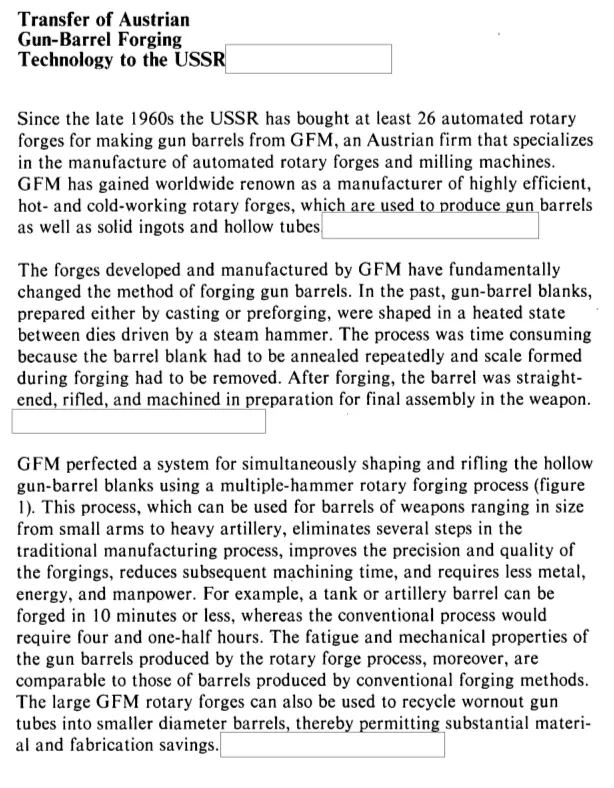 Transfer of Austrian Gun-Barrel Forging Technology to the USSR

Since the late 1960s the USSR has bought at least 26 automated rotary forges for making gun barrels from GFM, an Austrian firm that specializes in the manufacture of automated rotary forges and milling machines. GFM has gained worldwide renown as a manufacturer of highly efficient, hot- and cold-working rotary forges, which are used to produce gun barrels as well as solid ingots and hollow tubes.

The forges developed and manufactured by GFM have fundamentally changed the method of forging gun barrels. In the past, gun-barrel blanks, prepared either by casting or preforging, were shaped in a heated state between dies driven by a steam hammer. The process was time consuming because the barrel blank had to be annealed repeatedly and scale formed during forging had to be removed. After forging, the barrel was straightened, rifled, and machined in preparation for final assembly in the weapon.

GFM perfected a system for simultaneously shaping and rifling the hollow gun-barrel blanks using a multiple-hammer rotary forging process (figure 1). This process, which can be used for barrels of weapons ranging in size from small arms to heavy artillery, eliminates several steps in the traditional manufacturing process, improves the precision and quality of the forgings, reduces subsequent machining time, and requires less metal, energy, and manpower. For example, a tank or artillery barrel can be forged in 10 minutes or less, whereas the conventional process would require four and one-half hours. The fatigue and mechanical properties of the gun barrels produced by the rotary forge process, moreover, are comparable to those of barrels produced by conventional forging methods. The large GFM rotary forges can also be used to recycle wornout gun tubes into smaller diameter barrels, thereby permitting substantial material and fabrication savings.